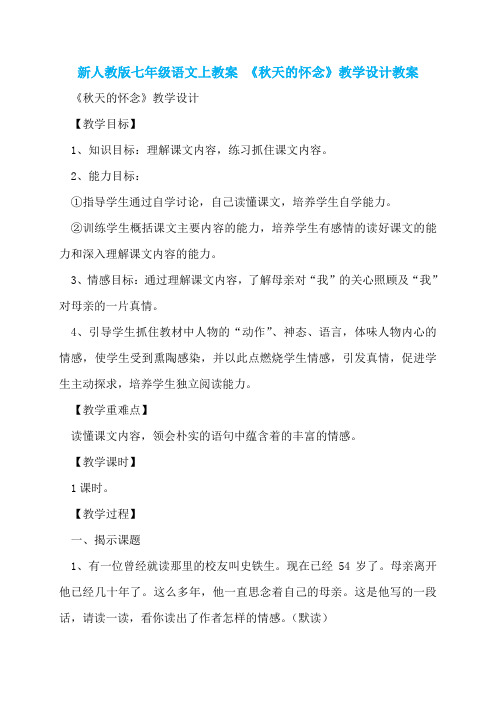 新人教版七年级语文上教案 《秋天的怀念》教学设计教案

《秋天的怀念》教学设计

【教学目标】

1、知识目标：理解课文内容，练习抓住课文内容。

2、能力目标：

①指导学生通过自学讨论，自己读懂课文，培养学生自学能力。

②训练学生概括课文主要内容的能力，培养学生有感情的读好课文的能力和深入理解课文内容的能力。

3、情感目标：通过理解课文内容，了解母亲对“我”的关心照顾及“我”对母亲的一片真情。

4、引导学生抓住教材中人物的“动作”、神态、语言，体味人物内心的情感，使学生受到熏陶感染，并以此点燃烧学生情感，引发真情，促进学生主动探求，培养学生独立阅读能力。

【教学重难点】

读懂课文内容，领会朴实的语句中蕴含着的丰富的情感。

【教学课时】

1 课时。

【教学过程】

一、揭示课题

1、有一位曾经就读那里的校友叫史铁生。现在已经 54 岁了。母亲离开他已经几十年了。这么多年，他一直思念着自己的母亲。这是他写的一段话，请读一读，看你读出了作者怎样的情感。(默读)